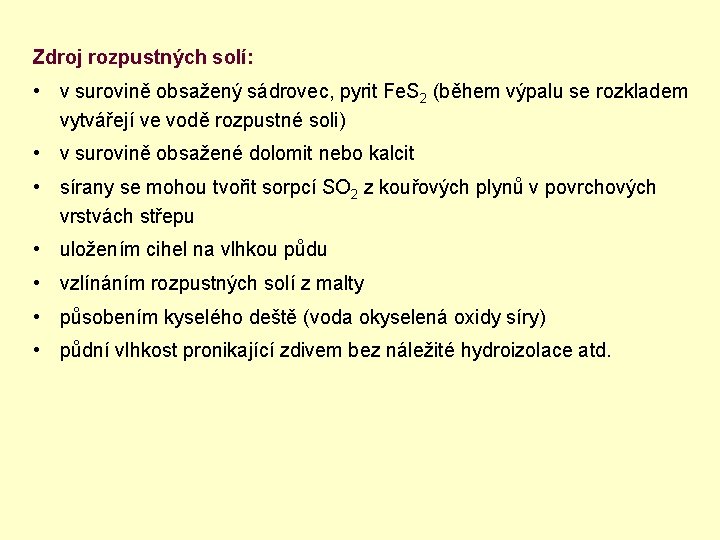 Zdroj rozpustných solí:

• v surovině obsažený sádrovec, pyrit $FeS_2$ (během výpalu se rozkladem vytvářejí ve vodě rozpustné soli)
• v surovině obsažené dolomit nebo kalcit
• sírany se mohou tvořit sorpcí $SO_2$ z kouřových plynů v povrchových vrstvách střepu
• uložením cihel na vlhkou půdu
• vzlínáním rozpustných solí z malty
• působením kyselého deště (voda okyselená oxidy síry)
• půdní vlhkost pronikající zdivem bez náležité hydroizolace atd.